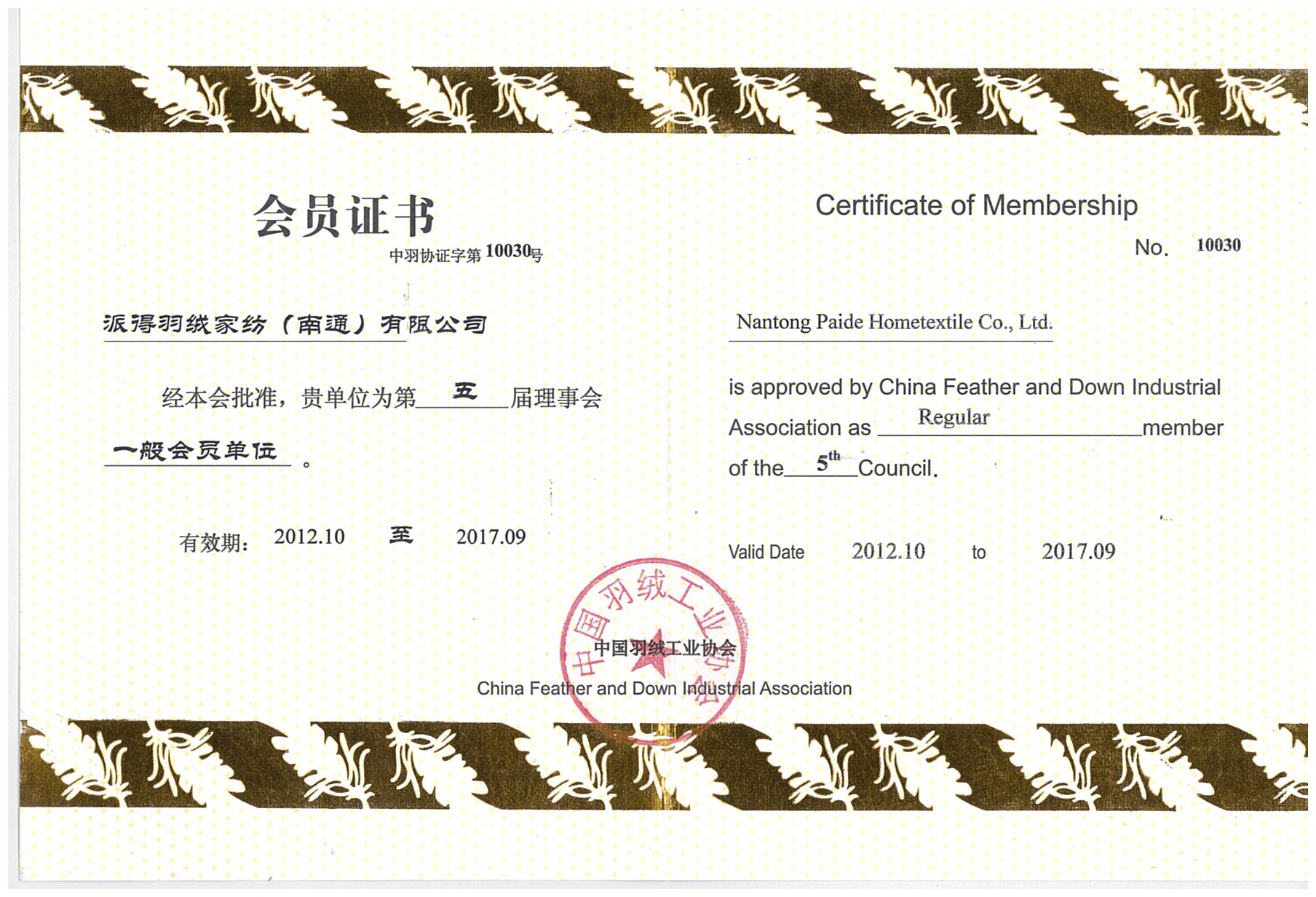 会员证书

中羽协证字第 10030号

派得羽绒家纺（南通）有限公司

经本会批准，贵单位为第 五 届理事会 一般会员单位 。

有效期： 2012.10 至 2017.09

Certificate of Membership

No. 10030

Nantong Paide Hometextile Co., Ltd.

is approved by China Feather and Down Industrial Association as Regular member of the $5^{th}$ Council.

Valid Date 2012.10 to 2017.09

中国羽绒工业协会

中国羽绒工业协会

China Feather and Down Industrial Association